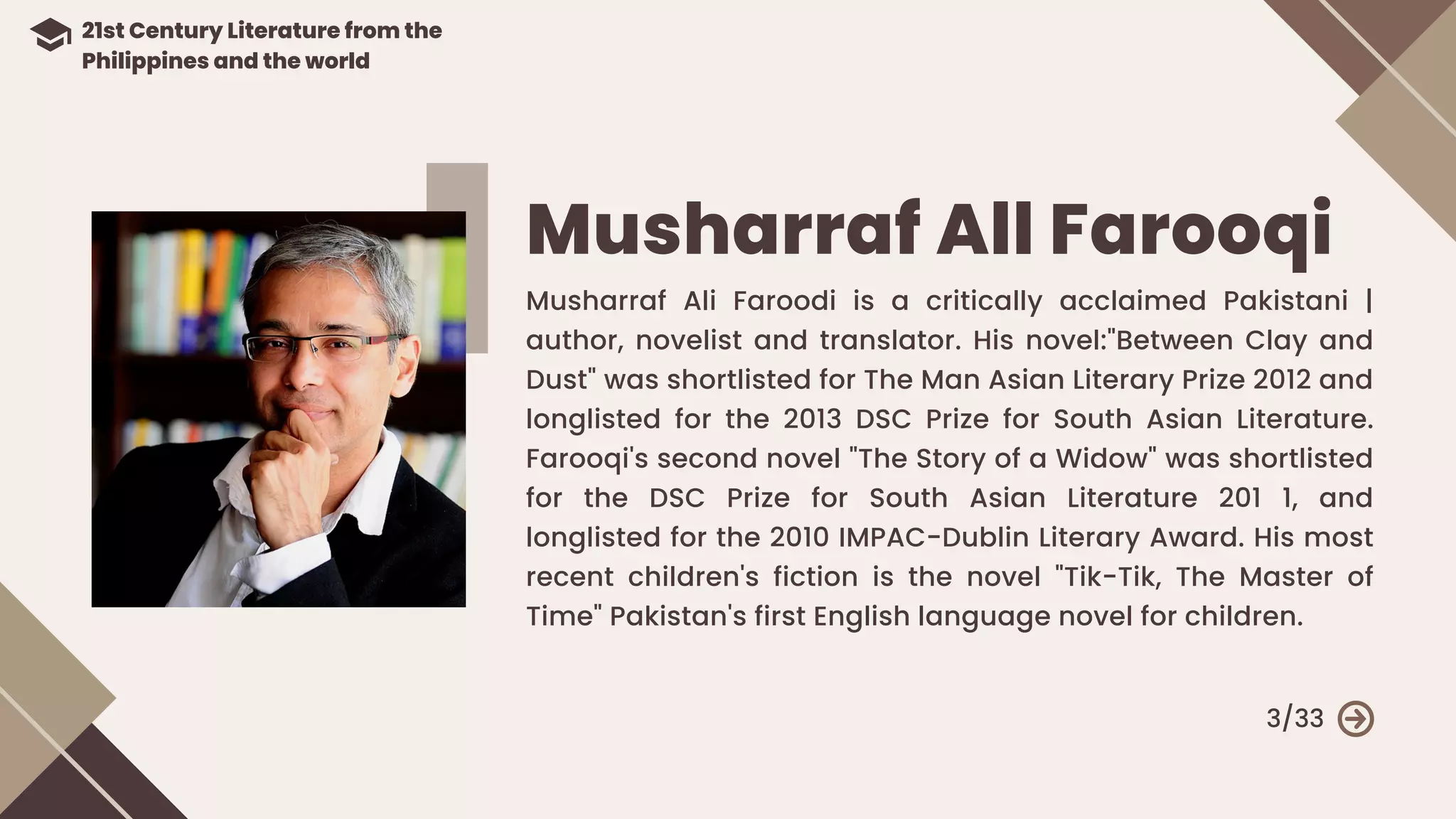 21st Century Literature from the Philippines and the world

Musharraf All Farooqi

Musharraf Ali Faroodi is a critically acclaimed Pakistani | author, novelist and translator. His novel:"Between Clay and Dust" was shortlisted for The Man Asian Literary Prize 2012 and longlisted for the 2013 DSC Prize for South Asian Literature. Farooqi's second novel "The Story of a Widow" was shortlisted for the DSC Prize for South Asian Literature 201 1, and longlisted for the 2010 IMPAC-Dublin Literary Award. His most recent children's fiction is the novel "Tik-Tik, The Master of Time" Pakistan's first English language novel for children.

3/33